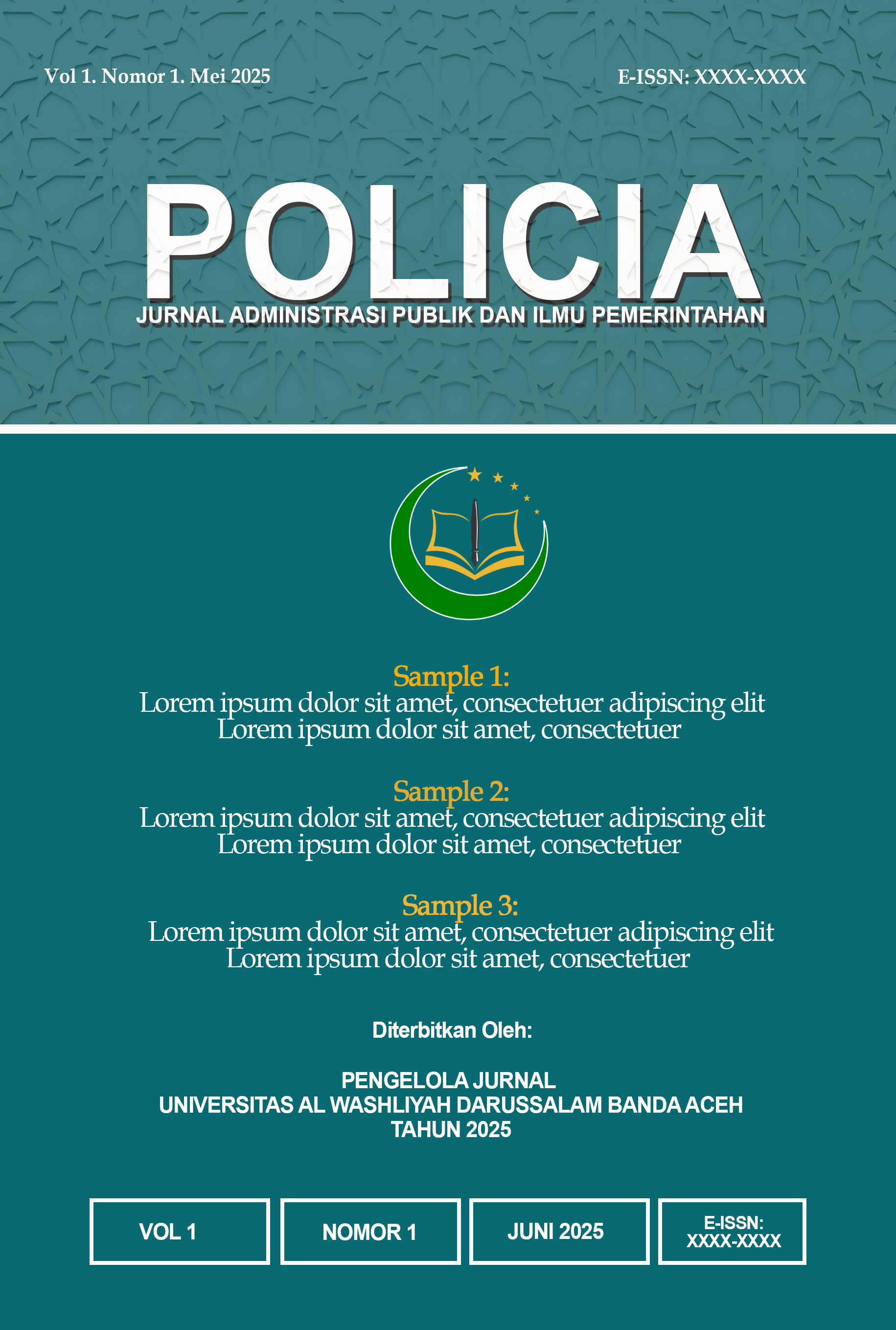 Vol 1. Nomor 1. Mei 2025

E-ISSN: XXXX-XXXX

POLICIA

JURNAL ADMINISTRASI PUBLIK DAN ILMU PEMERINTAHAN

Sample 1:
Lorem ipsum dolor sit amet, consectetuer adipiscing elit Lorem ipsum dolor sit amet, consectetuer

Sample 2:
Lorem ipsum dolor sit amet, consectetuer adipiscing elit Lorem ipsum dolor sit amet, consectetuer

Sample 3:
Lorem ipsum dolor sit amet, consectetuer adipiscing elit Lorem ipsum dolor sit amet, consectetuer

Diterbitkan Oleh:

PENGELOLA JURNAL
UNIVERSITAS AL WASHLIYAH DARUSSALAM BANDA ACEH
TAHUN 2025

VOL 1

NOMOR 1

JUNI 2025

E-ISSN:
XXXX-XXXX